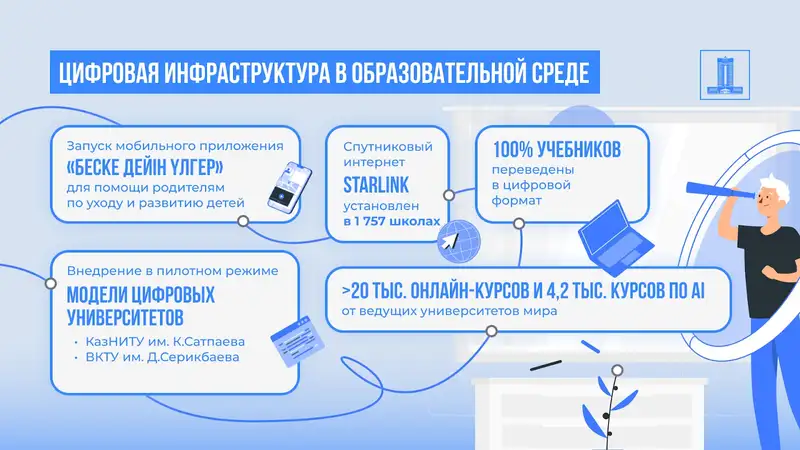 ЦИФРОВАЯ ИНФРАСТРУКТУРА В ОБРАЗОВАТЕЛЬНОЙ СРЕДЕ

Запуск мобильного приложения
«БЕСКЕ ДЕЙІН ҮЛГЕР»
для помощи родителям по уходу и развитию детей

Спутниковый интернет
STARLINK
установлен в 1 757 школах

100% УЧЕБНИКОВ
переведены в цифровой формат

Внедрение в пилотном режиме
МОДЕЛИ ЦИФРОВЫХ УНИВЕРСИТЕТОВ
• КазНИТУ им. К.Сатпаева
• ВКТУ им. Д.Серикбаева

>20 ТЫС. ОНЛАЙН-КУРСОВ И 4,2 ТЫС. КУРСОВ ПО AI
от ведущих университетов мира